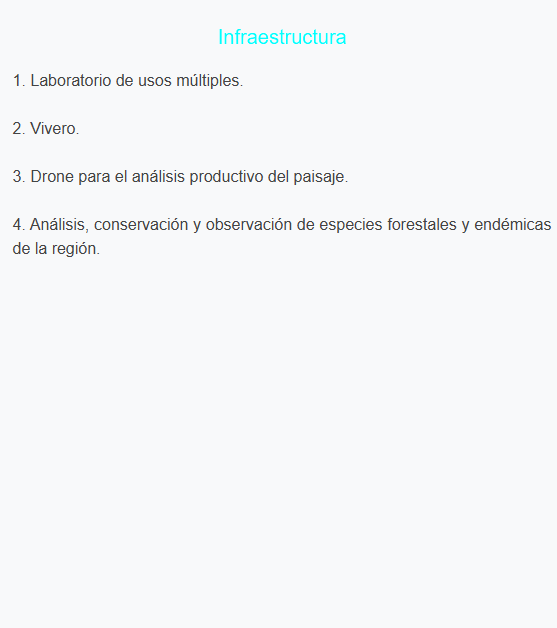 Infraestructura

1. Laboratorio de usos múltiples.

2. Vivero.

3. Drone para el análisis productivo del paisaje.

4. Análisis, conservación y observación de especies forestales y endémicas de la región.